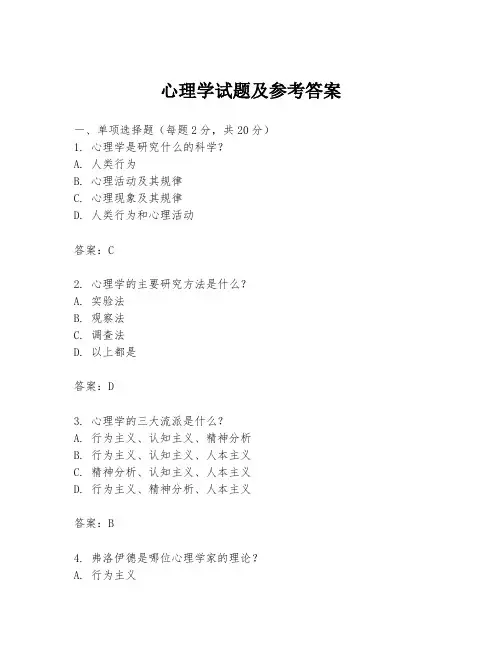 心理学试题及参考答案

一、单项选择题（每题2分，共20分）
1. 心理学是研究什么的科学？
A. 人类行为
B. 心理活动及其规律
C. 心理现象及其规律
D. 人类行为和心理活动

答案：C

2. 心理学的主要研究方法是什么？
A. 实验法
B. 观察法
C. 调查法
D. 以上都是

答案：D

3. 心理学的三大流派是什么？
A. 行为主义、认知主义、精神分析
B. 行为主义、认知主义、人本主义
C. 精神分析、认知主义、人本主义
D. 行为主义、精神分析、人本主义

答案：B

4. 弗洛伊德是哪位心理学家的理论？
A. 行为主义